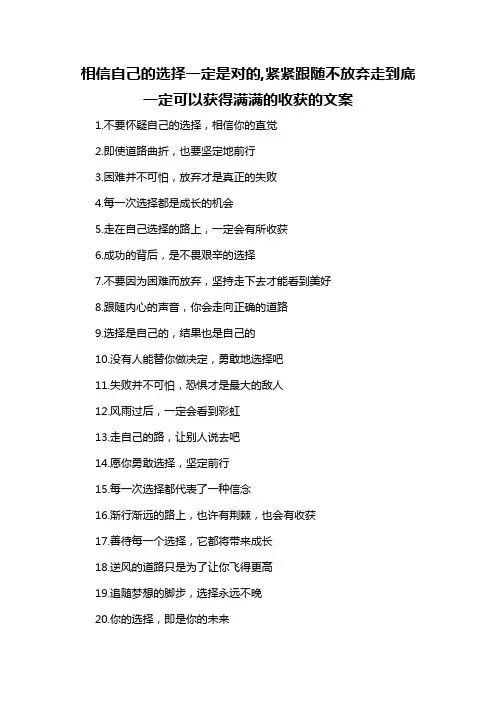 相信自己的选择一定是对的,紧紧跟随不放弃走到底一定可以获得满满的收获的文案

1.不要怀疑自己的选择，相信你的直觉

2.即使道路曲折，也要坚定地前行

3.困难并不可怕，放弃才是真正的失败

4.每一次选择都是成长的机会

5.走在自己选择的路上，一定会有所收获

6.成功的背后，是不畏艰辛的选择

7.不要因为困难而放弃，坚持走下去才能看到美好

8.跟随内心的声音，你会走向正确的道路

9.选择是自己的，结果也是自己的

10.没有人能替你做决定，勇敢地选择吧

11.失败并不可怕，恐惧才是最大的敌人

12.风雨过后，一定会看到彩虹

13.走自己的路，让别人说去吧

14.愿你勇敢选择，坚定前行

15.每一次选择都代表了一种信念

16.渐行渐远的路上，也许有荆棘，也会有收获

17.善待每一个选择，它都将带来成长

18.逆风的道路只是为了让你飞得更高

19.追随梦想的脚步，选择永远不晚

20.你的选择，即是你的未来